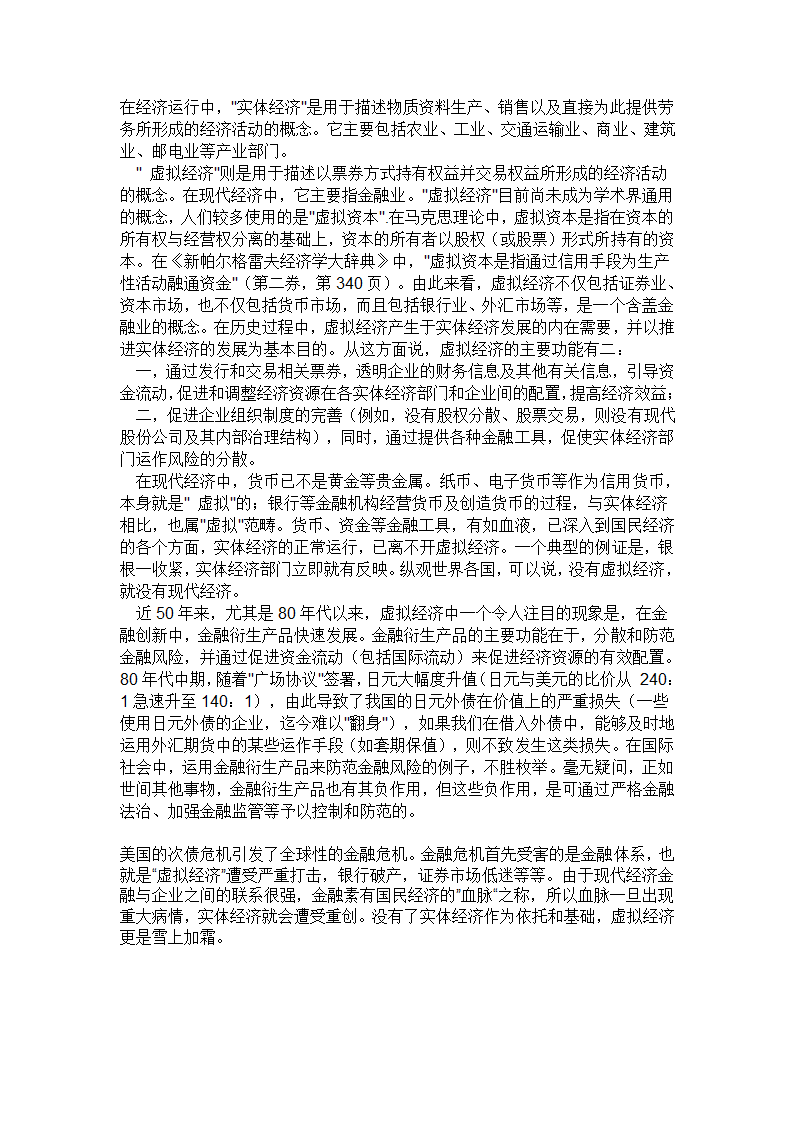 在经济运行中，"实体经济"是用于描述物质资料生产、销售以及直接为此提供劳务所形成的经济活动的概念。它主要包括农业、工业、交通运输业、商业、建筑业、邮电业等产业部门。

" 虚拟经济"则是用于描述以票券方式持有权益并交易权益所形成的经济活动的概念。在现代经济中，它主要指金融业。"虚拟经济"目前尚未成为学术界通用的概念，人们较多使用的是"虚拟资本"在马克思理论中，虚拟资本是指在资本的所有权与经营权分离的基础上，资本的所有者以股权（或股票）形式所持有的资本。在《新帕尔格雷夫经济学大辞典》中，"虚拟资本是指通过信用手段为生产性活动融通资金"（第二券，第 340 页）。由此来看，虚拟经济不仅包括证券业、资本市场，也不仅包括货币市场，而且包括银行业、外汇市场等，是一个含盖金融业的概念。在历史过程中，虚拟经济产生于实体经济发展的内在需要，并以推进实体经济的发展为基本目的。从这方面说，虚拟经济的主要功能有二：

一，通过发行和交易相关票券，透明企业的财务信息及其他有关信息，引导资金流动，促进和调整经济资源在各实体经济部门和企业间的配置，提高经济效益；

二，促进企业组织制度的完善（例如，没有股权分散、股票交易，则没有现代股份公司及其内部治理结构），同时，通过提供各种金融工具，促使实体经济部门运作风险的分散。

在现代经济中，货币已不是黄金等贵金属。纸币、电子货币等作为信用货币，本身就是" 虚拟"的；银行等金融机构经营货币及创造货币的过程，与实体经济相比，也属"虚拟"范畴。货币、资金等金融工具，有如血液，已深入到国民经济的各个方面，实体经济的正常运行，已离不开虚拟经济。一个典型的例证是，银根一收紧，实体经济部门立即就有反映。纵观世界各国，可以说，没有虚拟经济，就没有现代经济。

近 50 年来，尤其是 80 年代以来，虚拟经济中一个令人注目的现象是，在金融创新中，金融衍生产品快速发展。金融衍生产品的主要功能在于，分散和防范金融风险，并通过促进资金流动（包括国际流动）来促进经济资源的有效配置。80 年代中期，随着"广场协议"签署，日元大幅度升值（日元与美元的比价从 240：1 急速升至 140：1），由此导致了我国的日元外债在价值上的严重损失（一些使用日元外债的企业，迄今难以"翻身"），如果我们在借入外债中，能够及时地运用外汇期货中的某些运作手段（如套期保值），则不致发生这类损失。在国际社会中，运用金融衍生产品来防范金融风险的例子，不胜枚举。毫无疑问，正如世间其他事物，金融衍生产品也有其负作用，但这些负作用，是可通过严格金融法治、加强金融监管等予以控制和防范的。

美国的次债危机引发了全球性的金融危机。金融危机首先受害的是金融体系，也就是"虚拟经济"遭受严重打击，银行破产，证券市场低迷等等。由于现代经济金融与企业之间的联系很强，金融素有国民经济的"血脉"之称，所以血脉一旦出现重大病情，实体经济就会遭受重创。没有了实体经济作为依托和基础，虚拟经济更是雪上加霜。